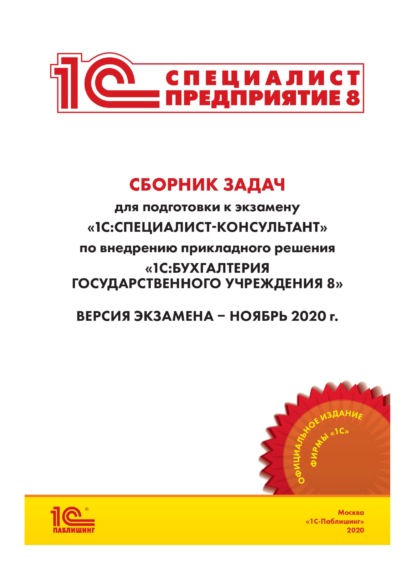 1С СПЕЦИАЛИСТ ПРЕДПРИЯТИЕ 8

СБОРНИК ЗАДАЧ
для подготовки к экзамену
«1С:СПЕЦИАЛИСТ-КОНСУЛЬТАНТ»
по внедрению прикладного решения
«1С:БУХГАЛТЕРИЯ ГОСУДАРСТВЕННОГО УЧРЕЖДЕНИЯ 8»

ВЕРСИЯ ЭКЗАМЕНА – НОЯБРЬ 2020 г.

ОФИЦИАЛЬНОЕ ИЗДАНИЕ ФИРМЫ «1С»

1С ПАБЛИШИНГ

Москва
«1С-Паблишинг»
2020